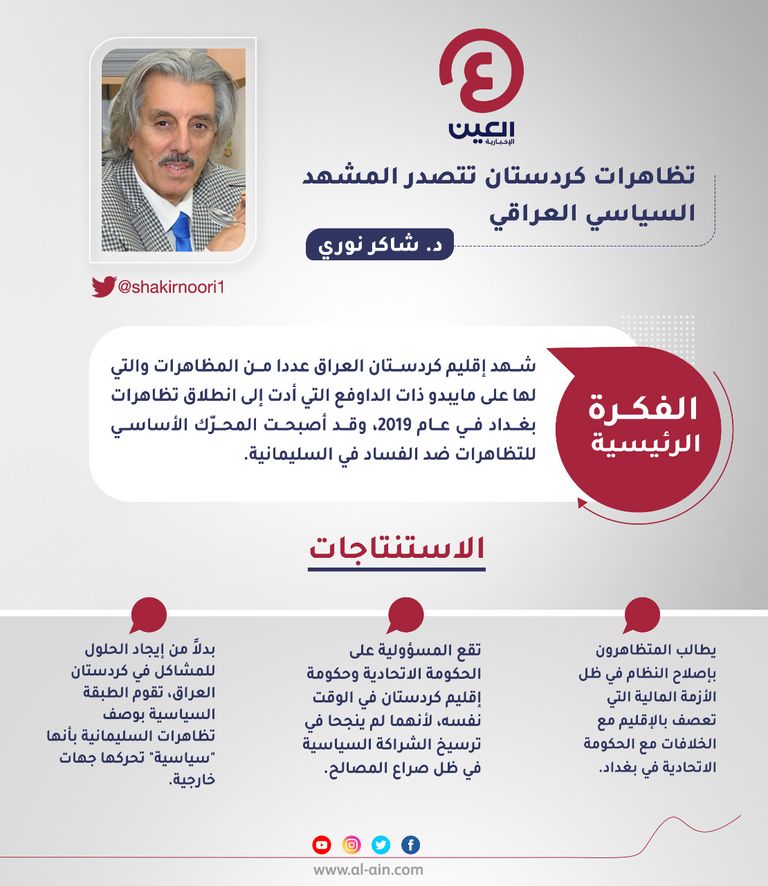 العين الإخبارية

تظاهرات كردستان تتصدر المشهد السياسي العراقي

د. شاكر نوري

@shakirnoori1

الفكرة الرئيسية

شهد إقليم كردستان العراق عددا من المظاهرات والتي لها على مايبدو ذات الدوافع التي أدت إلى انطلاق تظاهرات بغداد في عام 2019، وقد أصبحت المحرّك الأساسي للتظاهرات ضد الفساد في السليمانية.

الاستنتاجات

يطالب المتظاهرون بإصلاح النظام في ظل الأزمة المالية التي تعصف بالإقليم مع الخلافات مع الحكومة الاتحادية في بغداد.

تقع المسؤولية على الحكومة الاتحادية وحكومة إقليم كردستان في الوقت نفسه، لأنهما لم ينجحا في ترسيخ الشراكة السياسية في ظل صراع المصالح.

بدلاً من إيجاد الحلول للمشاكل في كردستان العراق، تقوم الطبقة السياسية بوصف تظاهرات السليمانية بأنها "سياسية" تحركها جهات خارجية.

www.al-ain.com